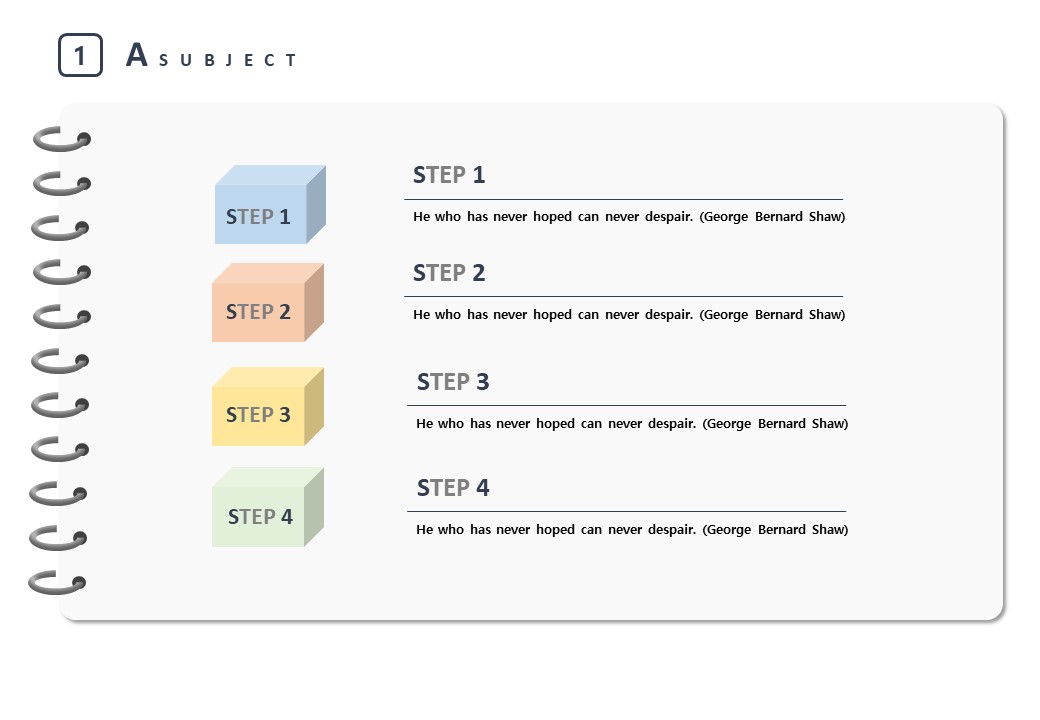 1

A SUBJECT

STEP 1

STEP 2

STEP 3

STEP 4

STEP 1

He who has never hoped can never despair. (George Bernard Shaw)

STEP 2

He who has never hoped can never despair. (George Bernard Shaw)

STEP 3

He who has never hoped can never despair. (George Bernard Shaw)

STEP 4

He who has never hoped can never despair. (George Bernard Shaw)